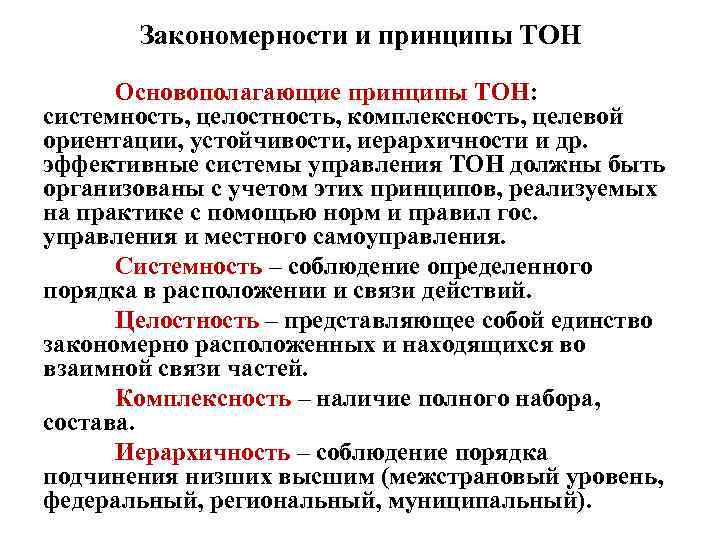 Закономерности и принципы ТОН

Основополагающие принципы ТОН: системность, целостность, комплексность, целевой ориентации, устойчивости, иерархичности и др. эффективные системы управления ТОН должны быть организованы с учетом этих принципов, реализуемых на практике с помощью норм и правил гос. управления и местного самоуправления.

Системность – соблюдение определенного порядка в расположении и связи действий.

Целостность – представляющее собой единство закономерно расположенных и находящихся во взаимной связи частей.

Комплексность – наличие полного набора, состава.

Иерархичность – соблюдение порядка подчинения низших высшим (межстрановый уровень, федеральный, региональный, муниципальный).